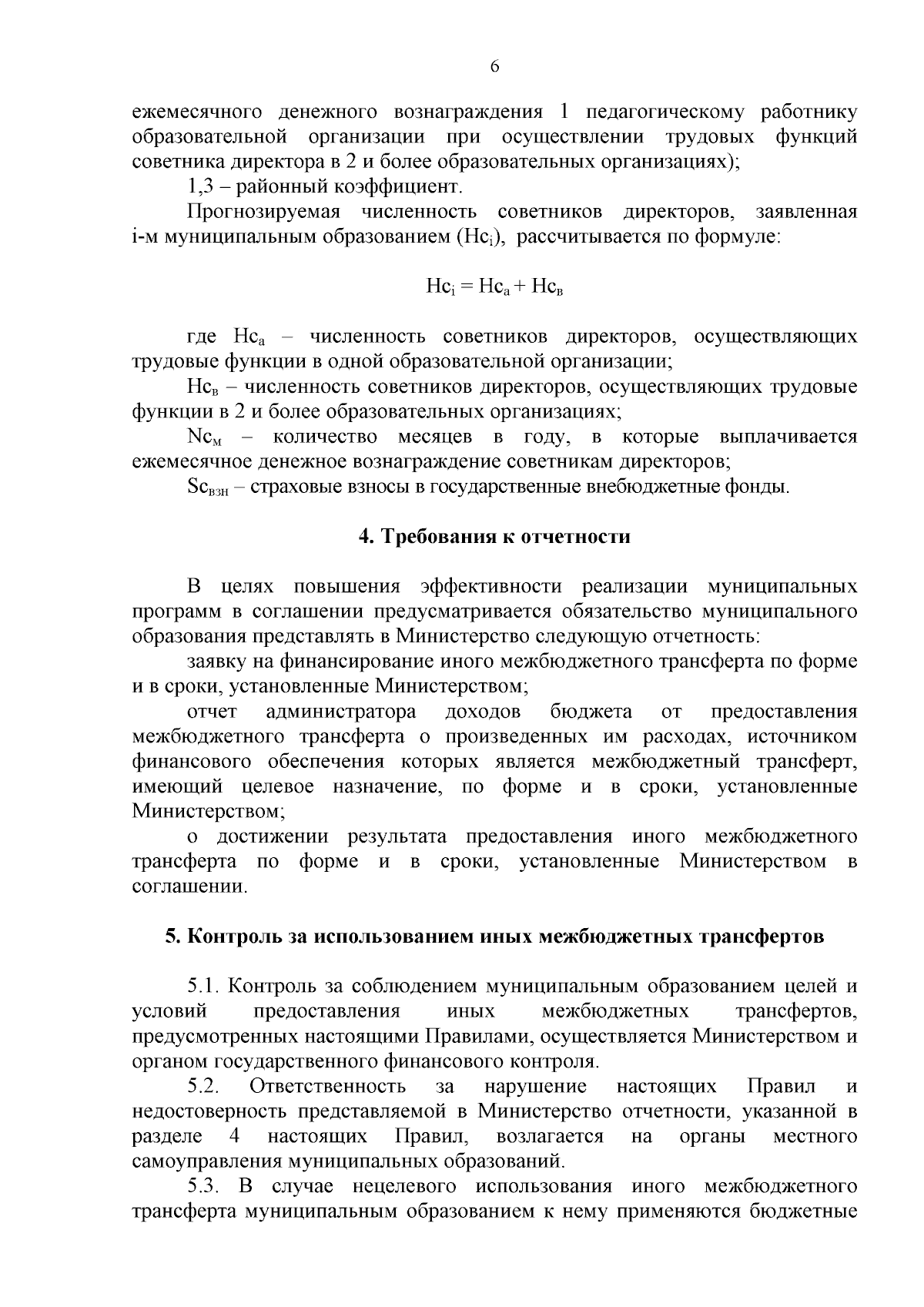 6

ежемесячного денежного вознаграждения 1 педагогическому работнику образовательной организации при осуществлении трудовых функций советника директора в 2 и более образовательных организациях);

1,3 – районный коэффициент.

Прогнозируемая численность советников директоров, заявленная i-м муниципальным образованием ($Нс_i$), рассчитывается по формуле:

$Нс_i = Нс_а + Нс_в$

где $Нс_а$ – численность советников директоров, осуществляющих трудовые функции в одной образовательной организации;

$Нс_в$ – численность советников директоров, осуществляющих трудовые функции в 2 и более образовательных организациях;

$Nс_м$ – количество месяцев в году, в которые выплачивается ежемесячное денежное вознаграждение советникам директоров;

$Sс_{взн}$ – страховые взносы в государственные внебюджетные фонды.

4. Требования к отчетности

В целях повышения эффективности реализации муниципальных программ в соглашении предусматривается обязательство муниципального образования представлять в Министерство следующую отчетность:

заявку на финансирование иного межбюджетного трансферта по форме и в сроки, установленные Министерством;

отчет администратора доходов бюджета от предоставления межбюджетного трансферта о произведенных им расходах, источником финансового обеспечения которых является межбюджетный трансферт, имеющий целевое назначение, по форме и в сроки, установленные Министерством;

о достижении результата предоставления иного межбюджетного трансферта по форме и в сроки, установленные Министерством в соглашении.

5. Контроль за использованием иных межбюджетных трансфертов

5.1. Контроль за соблюдением муниципальным образованием целей и условий предоставления иных межбюджетных трансфертов, предусмотренных настоящими Правилами, осуществляется Министерством и органом государственного финансового контроля.

5.2. Ответственность за нарушение настоящих Правил и недостоверность представляемой в Министерство отчетности, указанной в разделе 4 настоящих Правил, возлагается на органы местного самоуправления муниципальных образований.

5.3. В случае нецелевого использования иного межбюджетного трансферта муниципальным образованием к нему применяются бюджетные